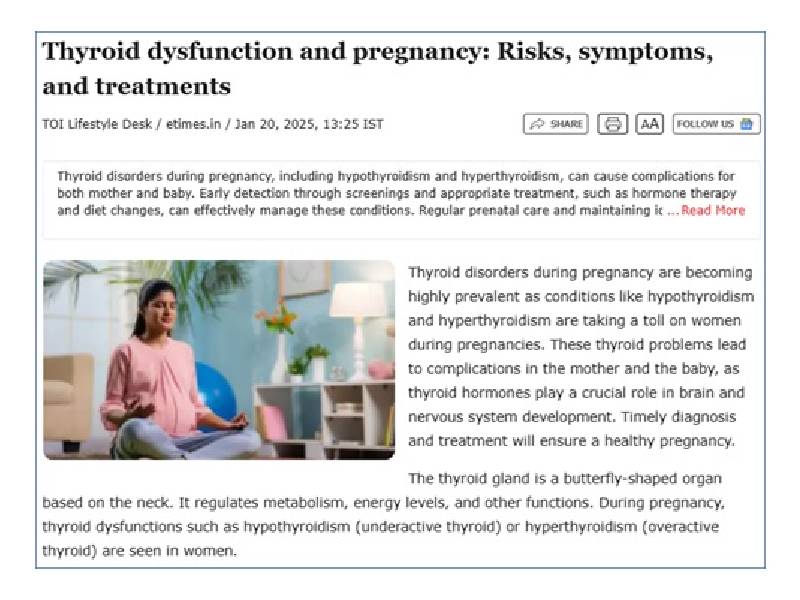 Thyroid dysfunction and pregnancy: Risks, symptoms, and treatments

TOI Lifestyle Desk / etimes.in / Jan 20, 2025, 13:25 IST

SHARE AA FOLLOW US

Thyroid disorders during pregnancy, including hypothyroidism and hyperthyroidism, can cause complications for both mother and baby. Early detection through screenings and appropriate treatment, such as hormone therapy and diet changes, can effectively manage these conditions. Regular prenatal care and maintaining ic ...Read More

Thyroid disorders during pregnancy are becoming highly prevalent as conditions like hypothyroidism and hyperthyroidism are taking a toll on women during pregnancies. These thyroid problems lead to complications in the mother and the baby, as thyroid hormones play a crucial role in brain and nervous system development. Timely diagnosis and treatment will ensure a healthy pregnancy.

The thyroid gland is a butterfly-shaped organ based on the neck. It regulates metabolism, energy levels, and other functions. During pregnancy, thyroid dysfunctions such as hypothyroidism (underactive thyroid) or hyperthyroidism (overactive thyroid) are seen in women.